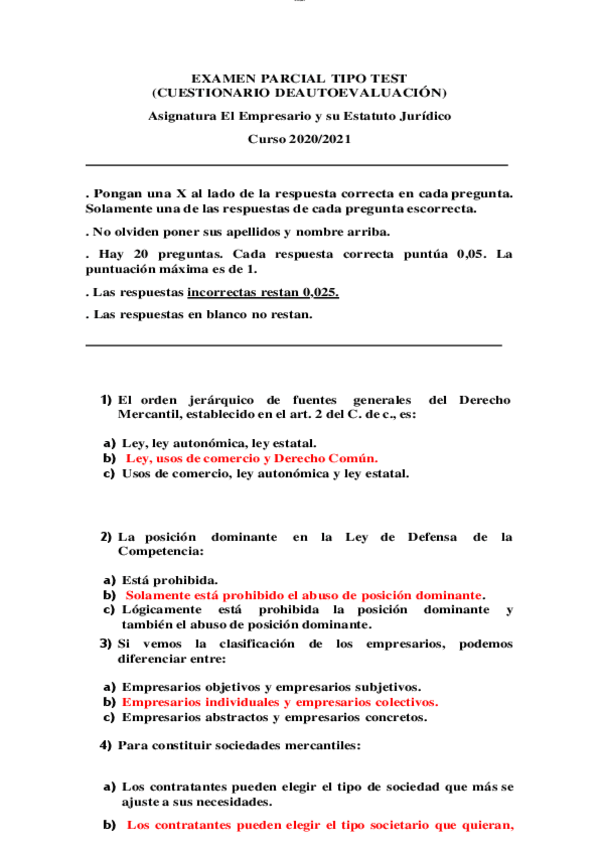 EXAMEN PARCIAL TIPO TEST
(CUESTIONARIO DEAUTOEVALUACIÓN)

Asignatura El Empresario y su Estatuto Jurídico

Curso 2020/2021

. Pongan una X al lado de la respuesta correcta en cada pregunta. Solamente una de las respuestas de cada pregunta escorrecta.

. No olviden poner sus apellidos y nombre arriba.

. Hay 20 preguntas. Cada respuesta correcta puntúa 0,05. La puntuación máxima es de 1.

. Las respuestas incorrectas restan 0,025.

. Las respuestas en blanco no restan.

1) El orden jerárquico de fuentes generales del Derecho Mercantil, establecido en el art. 2 del C. de c., es:

a) Ley, ley autonómica, ley estatal.
b) Ley, usos de comercio y Derecho Común.
c) Usos de comercio, ley autonómica y ley estatal.

2) La posición dominante en la Ley de Defensa de la Competencia:

a) Está prohibida.
b) Solamente está prohibido el abuso de posición dominante.
c) Lógicamente está prohibida la posición dominante y también el abuso de posición dominante.

3) Si vemos la clasificación de los empresarios, podemos diferenciar entre:

a) Empresarios objetivos y empresarios subjetivos.
b) Empresarios individuales y empresarios colectivos.
c) Empresarios abstractos y empresarios concretos.

4) Para constituir sociedades mercantiles:

a) Los contratantes pueden elegir el tipo de sociedad que más se ajuste a sus necesidades.

b) Los contratantes pueden elegir el tipo societario que quieran,